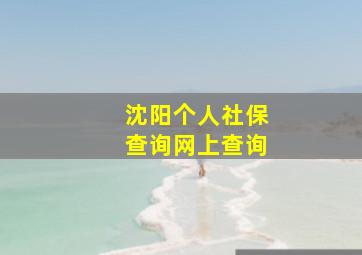 沈阳个人社保
查询网上查询